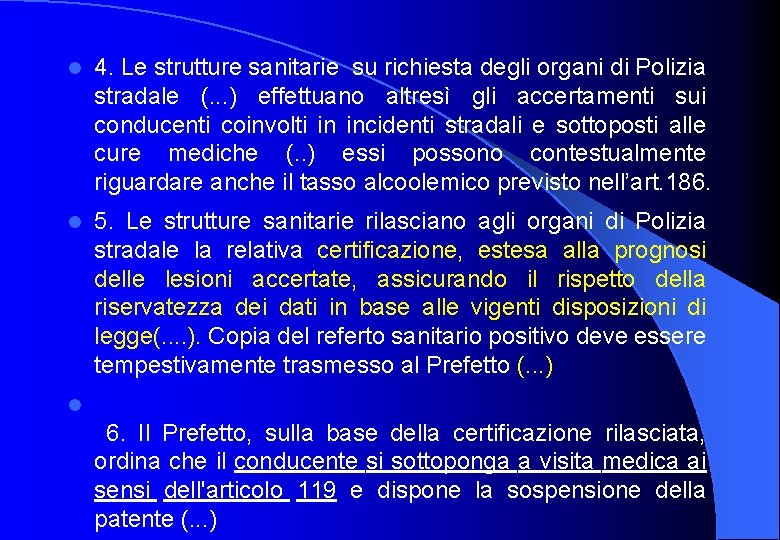 4. Le strutture sanitarie su richiesta degli organi di Polizia stradale (...) effettuano altresì gli accertamenti sui conducenti coinvolti in incidenti stradali e sottoposti alle cure mediche (..) essi possono contestualmente riguardare anche il tasso alcoolemico previsto nell'art.186.

5. Le strutture sanitarie rilasciano agli organi di Polizia stradale la relativa certificazione, estesa alla prognosi delle lesioni accertate, assicurando il rispetto della riservatezza dei dati in base alle vigenti disposizioni di legge(....). Copia del referto sanitario positivo deve essere tempestivamente trasmesso al Prefetto (...)

6. Il Prefetto, sulla base della certificazione rilasciata, ordina che il conducente si sottoponga a visita medica ai sensi dell'articolo 119 e dispone la sospensione della patente (...)